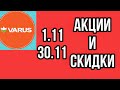 VARUS

1.11
30.11

АКЦИИ
И
СКИДКИ